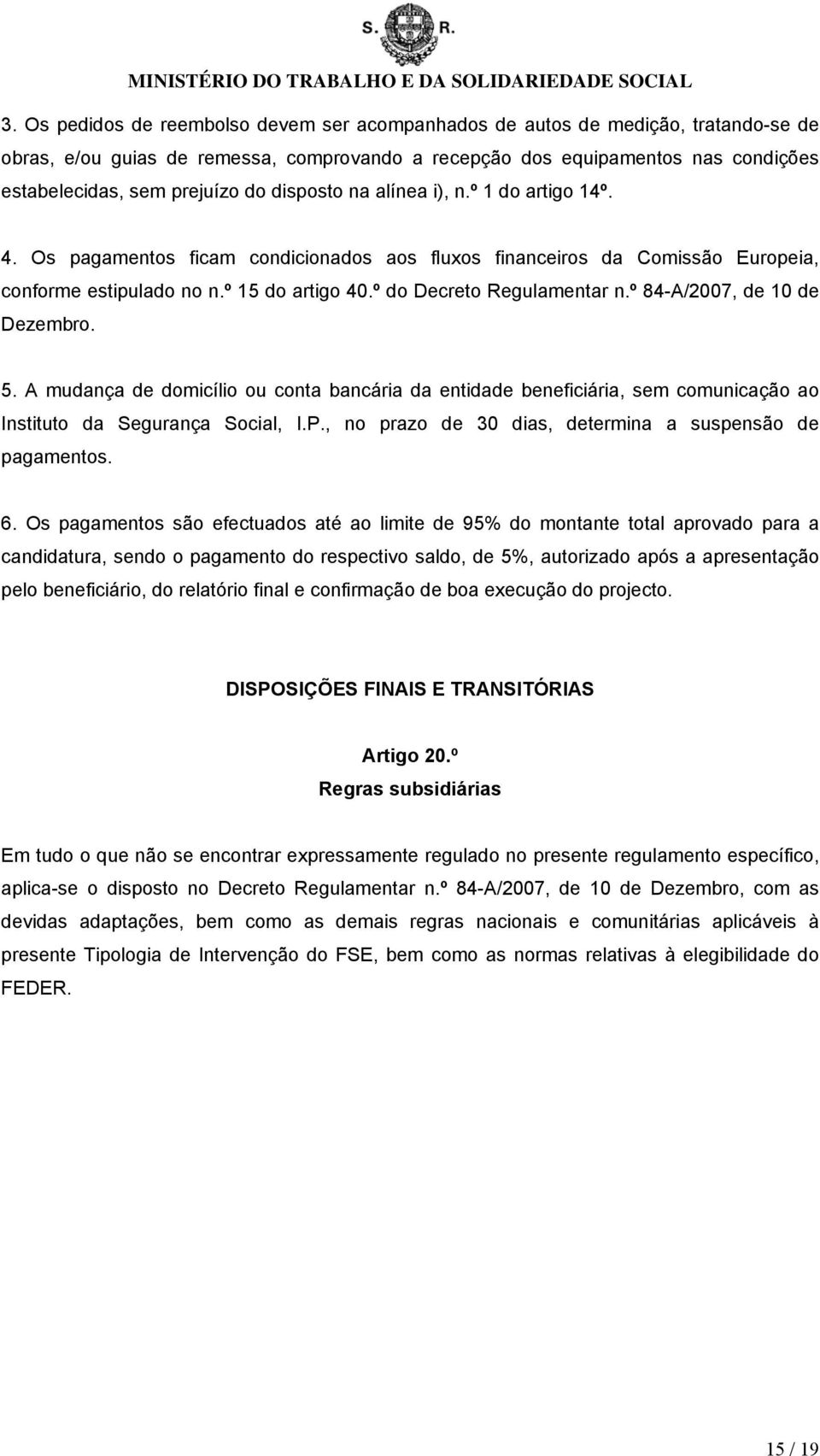 S. R.

MINISTÉRIO DO TRABALHO E DA SOLIDARIEDADE SOCIAL

3. Os pedidos de reembolso devem ser acompanhados de autos de medição, tratando-se de obras, e/ou guias de remessa, comprovando a recepção dos equipamentos nas condições estabelecidas, sem prejuízo do disposto na alínea i), n.º 1 do artigo 14º.

4. Os pagamentos ficam condicionados aos fluxos financeiros da Comissão Europeia, conforme estipulado no n.º 15 do artigo 40.º do Decreto Regulamentar n.º 84-A/2007, de 10 de Dezembro.

5. A mudança de domicílio ou conta bancária da entidade beneficiária, sem comunicação ao Instituto da Segurança Social, I.P., no prazo de 30 dias, determina a suspensão de pagamentos.

6. Os pagamentos são efectuados até ao limite de 95% do montante total aprovado para a candidatura, sendo o pagamento do respectivo saldo, de 5%, autorizado após a apresentação pelo beneficiário, do relatório final e confirmação de boa execução do projecto.

DISPOSIÇÕES FINAIS E TRANSITÓRIAS

Artigo 20.º
Regras subsidiárias

Em tudo o que não se encontrar expressamente regulado no presente regulamento específico, aplica-se o disposto no Decreto Regulamentar n.º 84-A/2007, de 10 de Dezembro, com as devidas adaptações, bem como as demais regras nacionais e comunitárias aplicáveis à presente Tipologia de Intervenção do FSE, bem como as normas relativas à elegibilidade do FEDER.

15 / 19